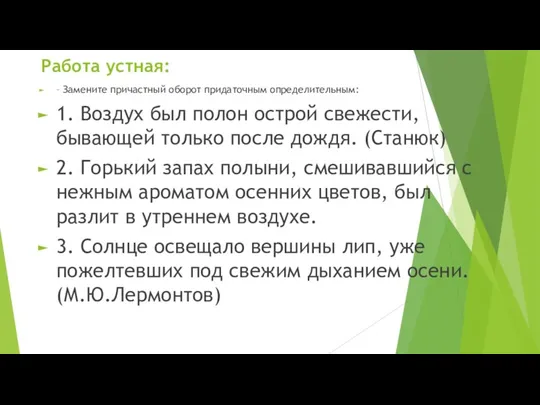 Работа устная:

- Замените причастный оборот придаточным определительным:

1. Воздух был полон острой свежести, бывающей только после дождя. (Станюк)

2. Горький запах полыни, смешивавшийся с нежным ароматом осенних цветов, был разлит в утреннем воздухе.

3. Солнце освещало вершины лип, уже пожелтевших под свежим дыханием осени. (М.Ю.Лермонтов)